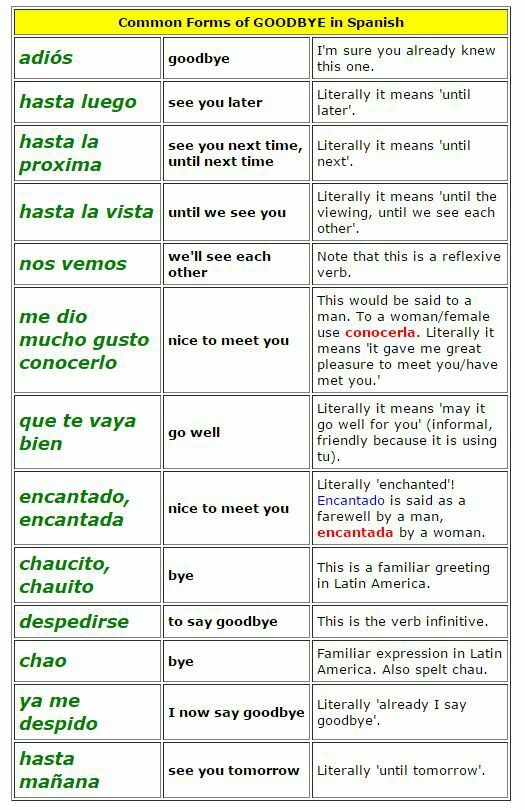 | Common Forms of GOODBYE in Spanish | | |
|---|---|---|
| adiós | goodbye | I'm sure you already knew this one. |
| hasta luego | see you later | Literally it means 'until later'. |
| hasta la proxima | see you next time, until next time | Literally it means 'until next'. |
| hasta la vista | until we see you | Literally it means 'until the viewing, until we see each other'. |
| nos vemos | we'll see each other | Note that this is a reflexive verb. |
| me dio mucho gusto conocerlo | nice to meet you | This would be said to a man. To a woman/female use conocerla. Literally it means 'it gave me great pleasure to meet you/have met you.' |
| que te vaya bien | go well | Literally it means 'may it go well for you' (informal, friendly because it is using tu). |
| encantado, encantada | nice to meet you | Literally 'enchanted'! Encantado is said as a farewell by a man, encantada by a woman. |
| chaucito, chauito | bye | This is a familiar greeting in Latin America. |
| despedirse | to say goodbye | This is the verb infinitive. |
| chao | bye | Familiar expression in Latin America. Also spelt chau. |
| ya me despido | I now say goodbye | Literally 'already I say goodbye'. |
| hasta mañana | see you tomorrow | Literally 'until tomorrow'. |